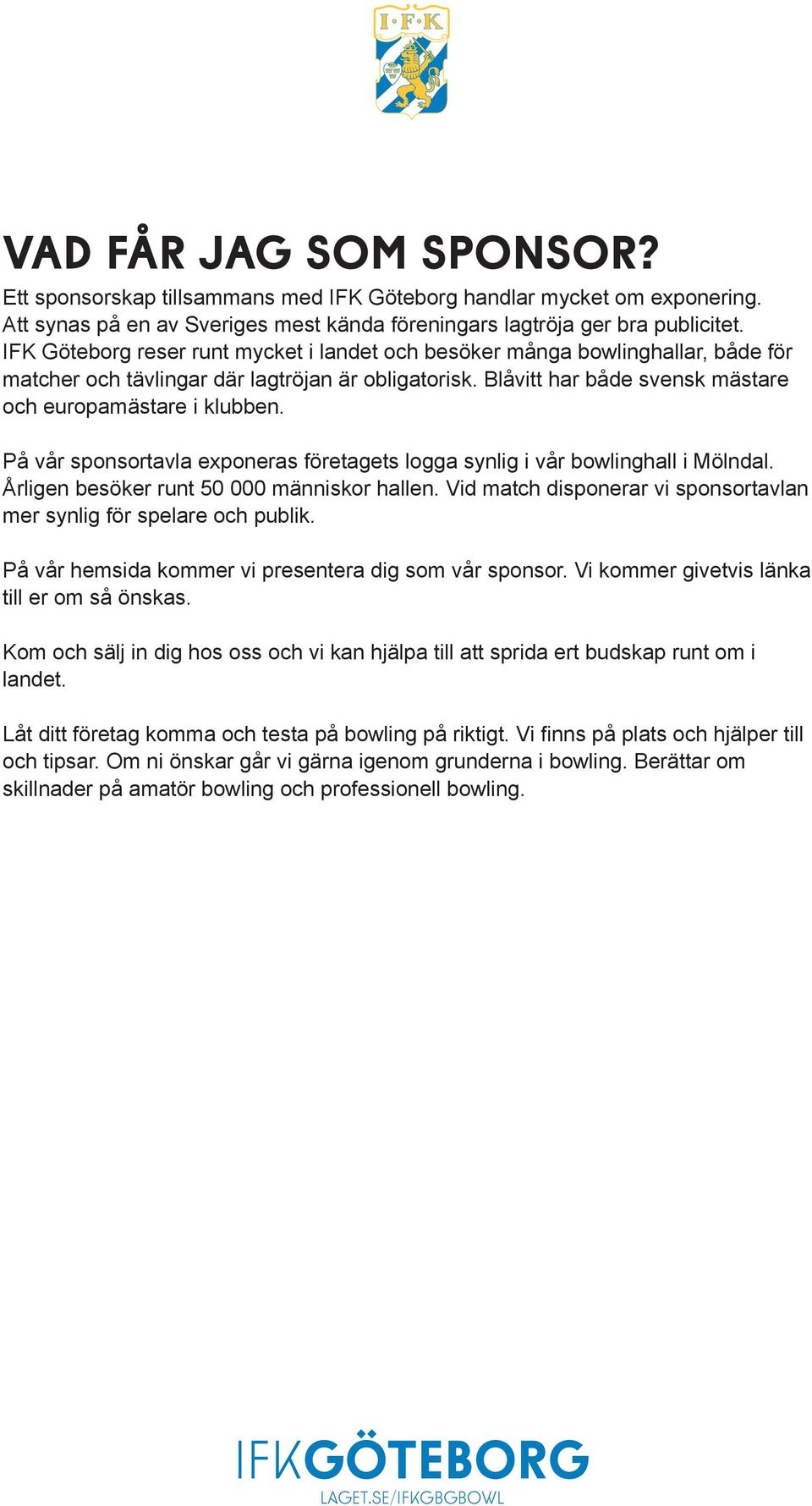 I·F·K

VAD FÅR JAG SOM SPONSOR?

Ett sponsorskap tillsammans med IFK Göteborg handlar mycket om exponering. Att synas på en av Sveriges mest kända föreningars lagtröja ger bra publicitet. IFK Göteborg reser runt mycket i landet och besöker många bowlinghallar, både för matcher och tävlingar där lagtröjan är obligatorisk. Blåvitt har både svensk mästare och europamästare i klubben.

På vår sponsortavla exponeras företagets logga synlig i vår bowlinghall i Mölndal. Årligen besöker runt 50 000 människor hallen. Vid match disponerar vi sponsortavlan mer synlig för spelare och publik.

På vår hemsida kommer vi presentera dig som vår sponsor. Vi kommer givetvis länka till er om så önskas.

Kom och sälj in dig hos oss och vi kan hjälpa till att sprida ert budskap runt om i landet.

Låt ditt företag komma och testa på bowling på riktigt. Vi finns på plats och hjälper till och tipsar. Om ni önskar går vi gärna igenom grunderna i bowling. Berättar om skillnader på amatör bowling och professionell bowling.

IFKGÖTEBORG
LAGET.SE/IFKGBGBOWL